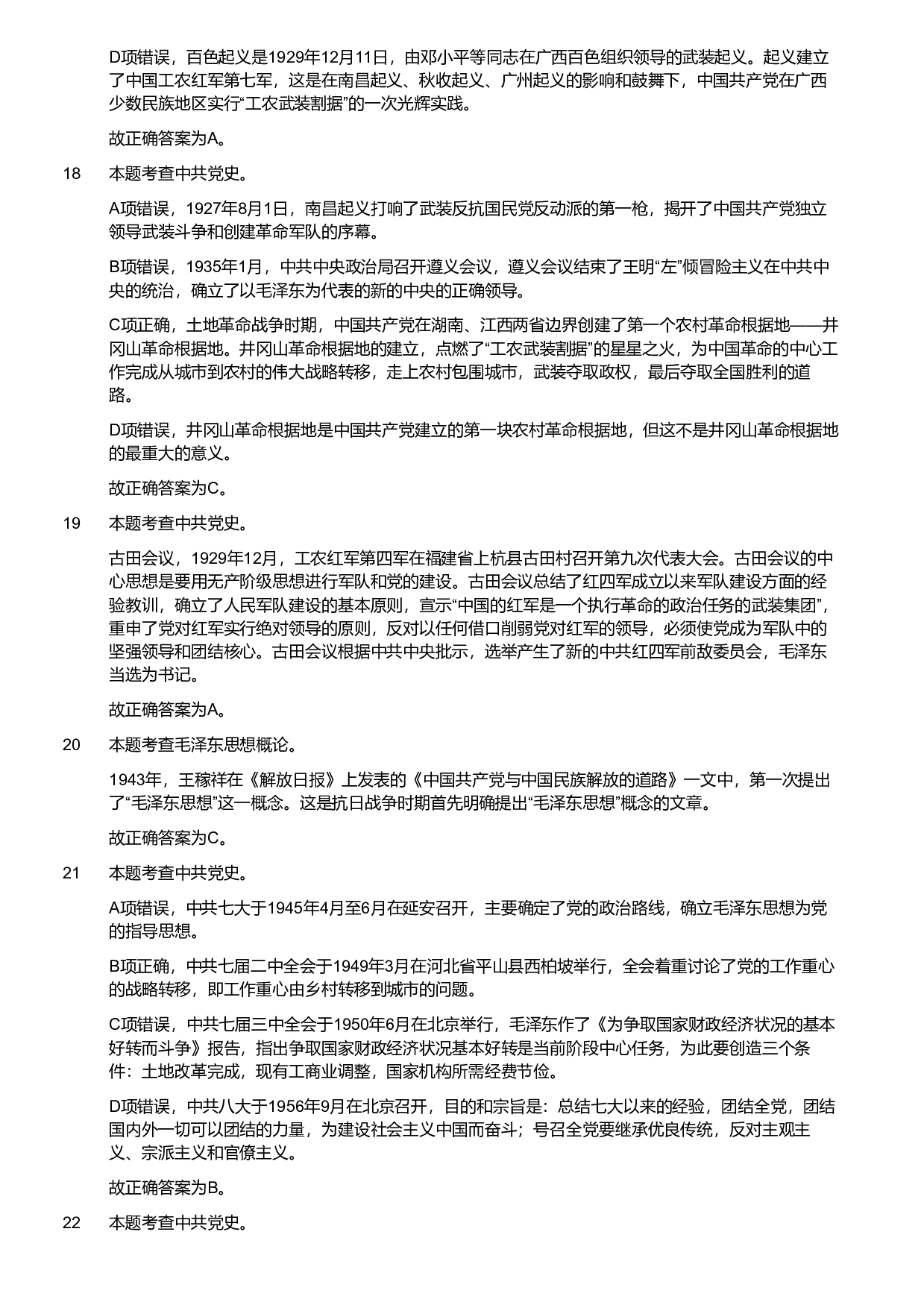 D项错误，百色起义是1929年12月11日，由邓小平等同志在广西百色组织领导的武装起义。起义建立了中国工农红军第七军，这是在南昌起义、秋收起义、广州起义的影响和鼓舞下，中国共产党在广西少数民族地区实行“工农武装割据”的一次光辉实践。

故正确答案为A。

18　本题考查中共党史。

A项错误，1927年8月1日，南昌起义打响了武装反抗国民党反动派的第一枪，揭开了中国共产党独立领导武装斗争和创建革命军队的序幕。

B项错误，1935年1月，中共中央政治局召开遵义会议，遵义会议结束了王明“左”倾冒险主义在中共中央的统治，确立了以毛泽东为代表的新的中央的正确领导。

C项正确，土地革命战争时期，中国共产党在湖南、江西两省边界创建了第一个农村革命根据地——井冈山革命根据地。井冈山革命根据地的建立，点燃了“工农武装割据”的星星之火，为中国革命的中心工作完成从城市到农村的伟大战略转移，走上农村包围城市，武装夺取政权，最后夺取全国胜利的道路。

D项错误，井冈山革命根据地是中国共产党建立的第一块农村革命根据地，但这不是井冈山革命根据地的最重大的意义。

故正确答案为C。

19　本题考查中共党史。

古田会议，1929年12月，工农红军第四军在福建省上杭县古田村召开第九次代表大会。古田会议的中心思想是要用无产阶级思想进行军队和党的建设。古田会议总结了红四军成立以来军队建设方面的经验教训，确立了人民军队建设的基本原则，宣示“中国的红军是一个执行革命的政治任务的武装集团”，重申了党对红军实行绝对领导的原则，反对以任何借口削弱党对红军的领导，必须使党成为军队中的坚强领导和团结核心。古田会议根据中共中央批示，选举产生了新的中共红四军前敌委员会，毛泽东当选为书记。

故正确答案为A。

20　本题考查毛泽东思想概论。

1943年，王稼祥在《解放日报》上发表的《中国共产党与中国民族解放的道路》一文中，第一次提出了“毛泽东思想”这一概念。这是抗日战争时期首先明确提出“毛泽东思想”概念的文章。

故正确答案为C。

21　本题考查中共党史。

A项错误，中共七大于1945年4月至6月在延安召开，主要确定了党的政治路线，确立毛泽东思想为党的指导思想。

B项正确，中共七届二中全会于1949年3月在河北省平山县西柏坡举行，全会着重讨论了党的工作重心的战略转移，即工作重心由乡村转移到城市的问题。

C项错误，中共七届三中全会于1950年6月在北京举行，毛泽东作了《为争取国家财政经济状况的基本好转而斗争》报告，指出争取国家财政经济状况基本好转是当前阶段中心任务，为此要创造三个条件：土地改革完成，现有工商业调整，国家机构所需经费节俭。

D项错误，中共八大于1956年9月在北京召开，目的和宗旨是：总结七大以来的经验，团结全党，团结国内外一切可以团结的力量，为建设社会主义中国而奋斗；号召全党要继承优良传统，反对主观主义、宗派主义和官僚主义。

故正确答案为B。

22　本题考查中共党史。